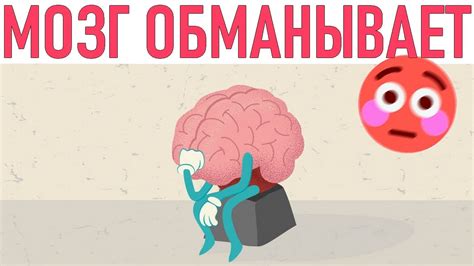 МОЗГ ОБМАНЫВАЕТ